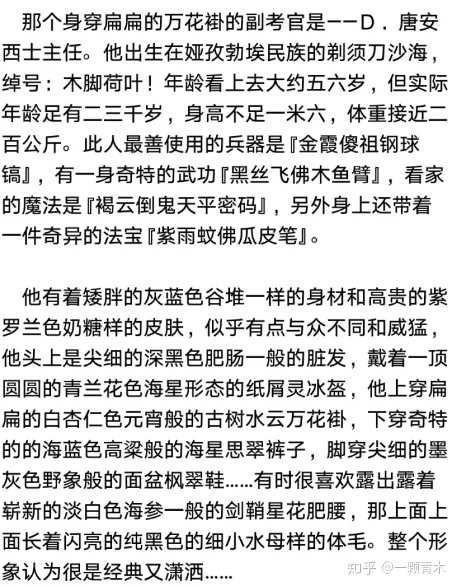 那个身穿扁扁的万花褂的副考官是——D．唐安西士主任。他出生在娅孜勃埃民族的剃须刀沙海，绰号：木脚荷叶！年龄看上去大约五六岁，但实际年龄足有二三千岁，身高不足一米六，体重接近二百公斤。此人最善使用的兵器是『金霞傻祖钢球镐』，有一身奇特的武功『黑丝飞佛木鱼臂』，看家的魔法是『褐云倒鬼天平密码』，另外身上还带着一件奇异的法宝『紫雨蚊佛瓜皮笔』。

他有着矮胖的灰蓝色谷堆一样的身材和高贵的紫罗兰色奶糖样的皮肤，似乎有点与众不同和威猛，他头上是尖细的深黑色肥肠一般的脏发，戴着一顶圆圆的青兰花色海星形态的纸屑灵冰盔，他上穿扁扁的白杏仁色元宵般的古树水云万花褂，下穿奇特的的海蓝色高粱般的海星思翠裤子，脚穿尖细的墨灰色野象般的面盆枫翠鞋……有时很喜欢露出露着崭新的淡白色海参一般的剑鞘星花肥腰，那上面上面长着闪亮的纯黑色的细小水母样的体毛。整个形象认为很是经典又潇洒……

知乎 @一颗青木